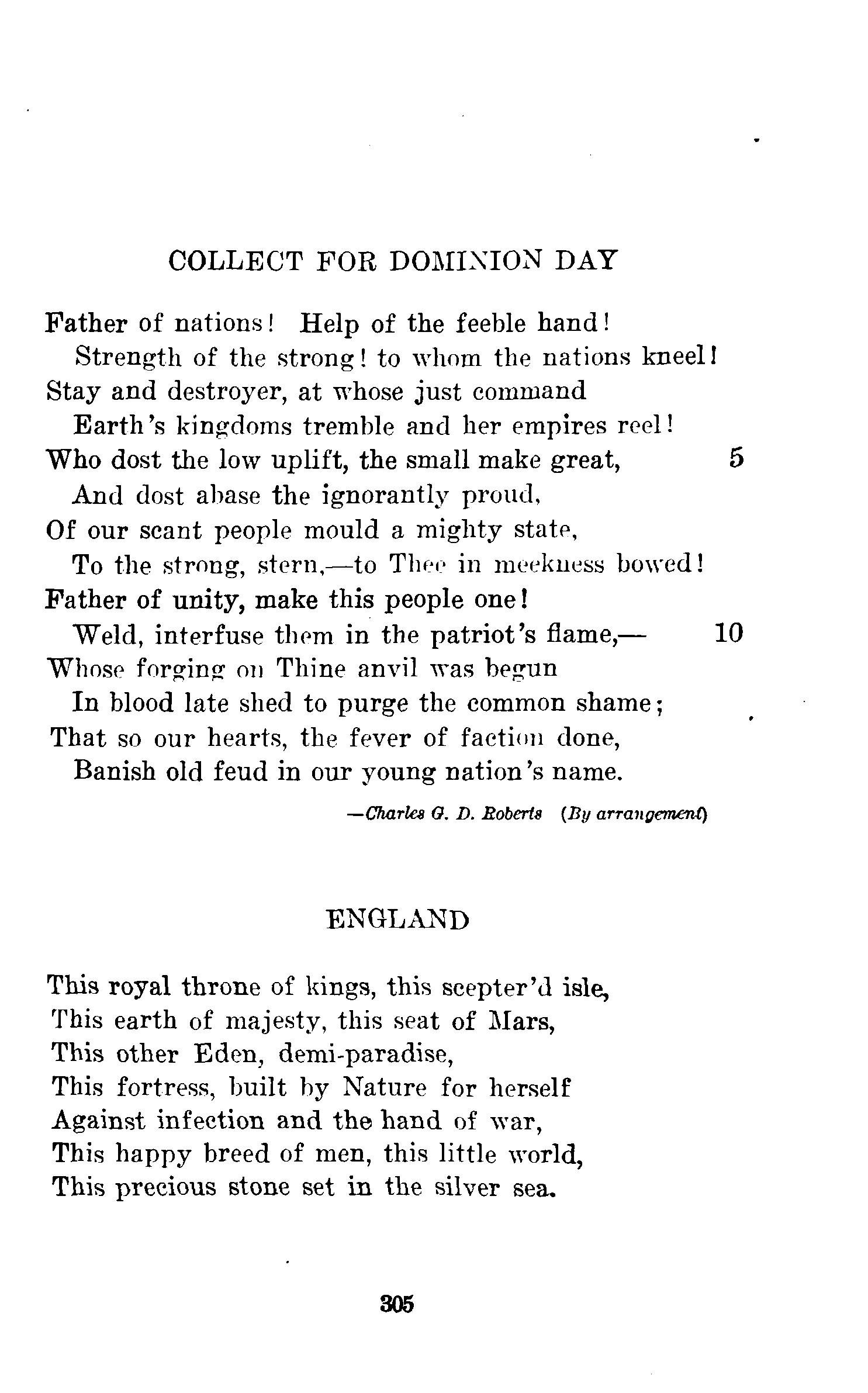 COLLECT FOR DOMINION DAY

Father of nations! Help of the feeble hand!
Strength of the strong! to whom the nations kneel!
Stay and destroyer, at whose just command
Earth's kingdoms tremble and her empires reel!
Who dost the low uplift, the small make great, 5
And dost abase the ignorantly proud,
Of our scant people mould a mighty state,
To the strong, stern,—to Thee in meekness bowed!
Father of unity, make this people one!
Weld, interfuse them in the patriot's flame,— 10
Whose forging on Thine anvil was begun
In blood late shed to purge the common shame;
That so our hearts, the fever of faction done,
Banish old feud in our young nation's name.

—Charles G. D. Roberts (By arrangement)

ENGLAND

This royal throne of kings, this scepter'd isle,
This earth of majesty, this seat of Mars,
This other Eden, demi-paradise,
This fortress, built by Nature for herself
Against infection and the hand of war,
This happy breed of men, this little world,
This precious stone set in the silver sea.

305